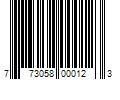 7 73058 00012 3